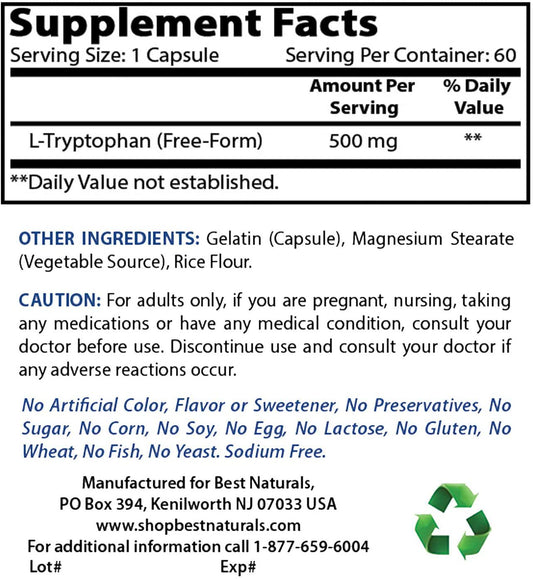 Supplement Facts

Serving Size: 1 Capsule Serving Per Container: 60

| | Amount Per Serving | % Daily Value |
|---|---|---|
| L-Tryptophan (Free-Form) | 500 mg | ** |

**Daily Value not established.

OTHER INGREDIENTS: Gelatin (Capsule), Magnesium Stearate (Vegetable Source), Rice Flour.

CAUTION: For adults only, if you are pregnant, nursing, taking any medications or have any medical condition, consult your doctor before use. Discontinue use and consult your doctor if any adverse reactions occur.

No Artificial Color, Flavor or Sweetener, No Preservatives, No Sugar, No Corn, No Soy, No Egg, No Lactose, No Gluten, No Wheat, No Fish, No Yeast. Sodium Free.

Manufactured for Best Naturals,
PO Box 394, Kenilworth NJ 07033 USA
www.shopbestnaturals.com
For additional information call 1-877-659-6004
Lot# Exp#